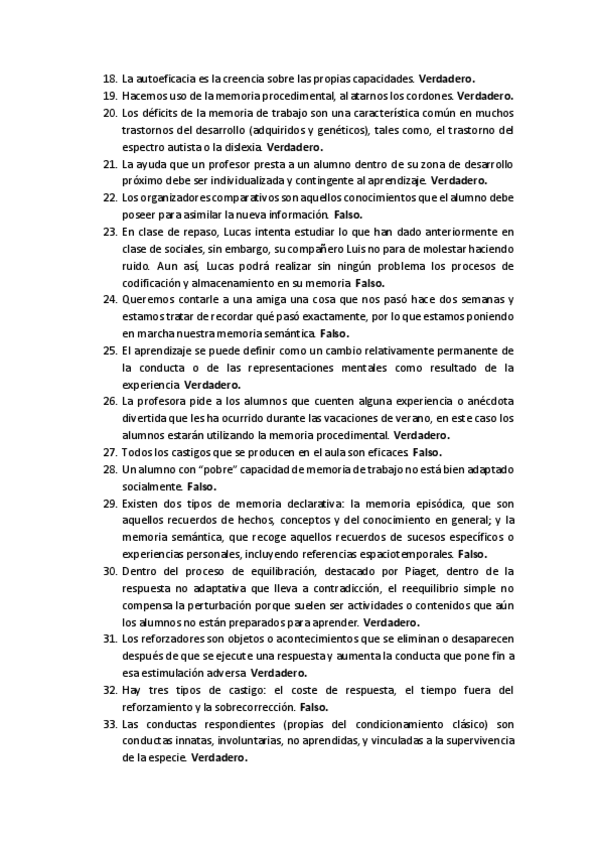 18. La autoeficacia es la creencia sobre las propias capacidades. **Verdadero.**
19. Hacemos uso de la memoria procedimental, al atarnos los cordones. **Verdadero.**
20. Los déficits de la memoria de trabajo son una característica común en muchos trastornos del desarrollo (adquiridos y genéticos), tales como, el trastorno del espectro autista o la dislexia. **Verdadero.**
21. La ayuda que un profesor presta a un alumno dentro de su zona de desarrollo próximo debe ser individualizada y contingente al aprendizaje. **Verdadero.**
22. Los organizadores comparativos son aquellos conocimientos que el alumno debe poseer para asimilar la nueva información. **Falso.**
23. En clase de repaso, Lucas intenta estudiar lo que han dado anteriormente en clase de sociales, sin embargo, su compañero Luis no para de molestar haciendo ruido. Aun así, Lucas podrá realizar sin ningún problema los procesos de codificación y almacenamiento en su memoria. **Falso.**
24. Queremos contarle a una amiga una cosa que nos pasó hace dos semanas y estamos tratar de recordar qué pasó exactamente, por lo que estamos poniendo en marcha nuestra memoria semántica. **Falso.**
25. El aprendizaje se puede definir como un cambio relativamente permanente de la conducta o de las representaciones mentales como resultado de la experiencia. **Verdadero.**
26. La profesora pide a los alumnos que cuenten alguna experiencia o anécdota divertida que les ha ocurrido durante las vacaciones de verano, en este caso los alumnos estarán utilizando la memoria procedimental. **Verdadero.**
27. Todos los castigos que se producen en el aula son eficaces. **Falso.**
28. Un alumno con "pobre" capacidad de memoria de trabajo no está bien adaptado socialmente. **Falso.**
29. Existen dos tipos de memoria declarativa: la memoria episódica, que son aquellos recuerdos de hechos, conceptos y del conocimiento en general; y la memoria semántica, que recoge aquellos recuerdos de sucesos específicos o experiencias personales, incluyendo referencias espaciotemporales. **Falso.**
30. Dentro del proceso de equilibración, destacado por Piaget, dentro de la respuesta no adaptativa que lleva a contradicción, el reequilibrio simple no compensa la perturbación porque suelen ser actividades o contenidos que aún los alumnos no están preparados para aprender. **Verdadero.**
31. Los reforzadores son objetos o acontecimientos que se eliminan o desaparecen después de que se ejecute una respuesta y aumenta la conducta que pone fin a esa estimulación adversa. **Verdadero.**
32. Hay tres tipos de castigo: el coste de respuesta, el tiempo fuera del reforzamiento y la sobrecorrección. **Falso.**
33. Las conductas respondientes (propias del condicionamiento clásico) son conductas innatas, involuntarias, no aprendidas, y vinculadas a la supervivencia de la especie. **Verdadero.**